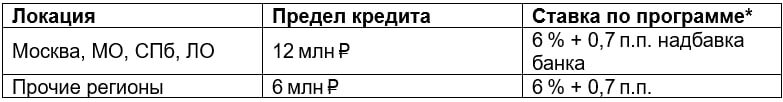 | Локация | Предел кредита | Ставка по программе* |
|---|---|---|
| Москва, МО, СПб, ЛО | 12 млн ₽ | 6 % + 0,7 п.п. надбавка банка |
| Прочие регионы | 6 млн ₽ | 6 % + 0,7 п.п. |